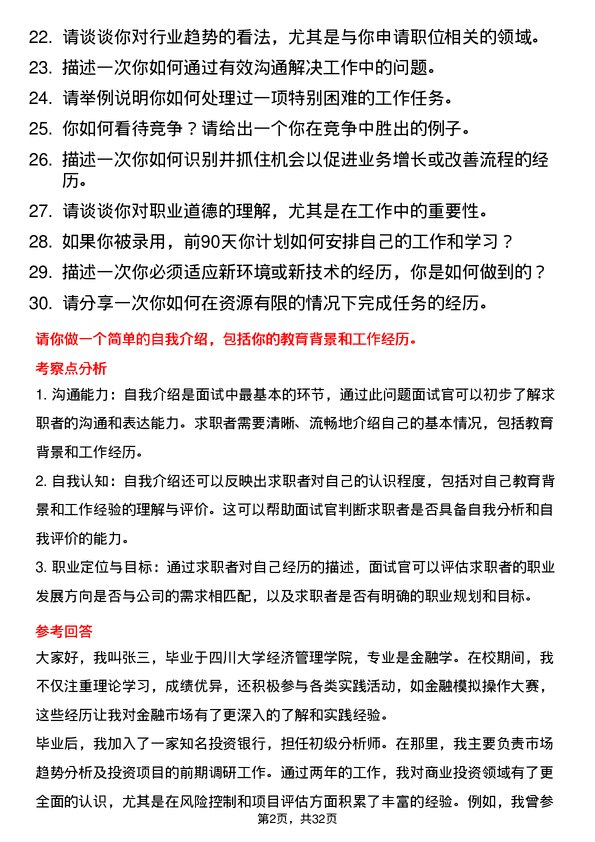 22. 请谈谈你对行业趋势的看法，尤其是与你申请职位相关的领域。
23. 描述一次你如何通过有效沟通解决工作中的问题。
24. 请举例说明你如何处理过一项特别困难的工作任务。
25. 你如何看待竞争？请给出一个你在竞争中胜出的例子。
26. 描述一次你如何识别并抓住机会以促进业务增长或改善流程的经历。
27. 请谈谈你对职业道德的理解，尤其是在工作中的重要性。
28. 如果你被录用，前90天你计划如何安排自己的工作和学习？
29. 描述一次你必须适应新环境或新技术的经历，你是如何做到的？
30. 请分享一次你如何在资源有限的情况下完成任务的经历。

请你做一个简单的自我介绍，包括你的教育背景和工作经历。

考察点分析

1. 沟通能力：自我介绍是面试中最基本的环节，通过此问题面试官可以初步了解求职者的沟通和表达能力。求职者需要清晰、流畅地介绍自己的基本情况，包括教育背景和工作经历。

2. 自我认知：自我介绍还可以反映出求职者对自己的认识程度，包括对自己教育背景和工作经验的理解与评价。这可以帮助面试官判断求职者是否具备自我分析和自我评价的能力。

3. 职业定位与目标：通过求职者对自己经历的描述，面试官可以评估求职者的职业发展方向是否与公司的需求相匹配，以及求职者是否有明确的职业规划和目标。

参考回答

大家好，我叫张三，毕业于四川大学经济管理学院，专业是金融学。在校期间，我不仅注重理论学习，成绩优异，还积极参与各类实践活动，如金融模拟操作大赛，这些经历让我对金融市场有了更深入的了解和实践经验。

毕业后，我加入了一家知名投资银行，担任初级分析师。在那里，我主要负责市场趋势分析及投资项目的前期调研工作。通过两年的工作，我对商业投资领域有了更全面的认识，尤其是在风险控制和项目评估方面积累了丰富的经验。例如，我曾参

第2页，共32页